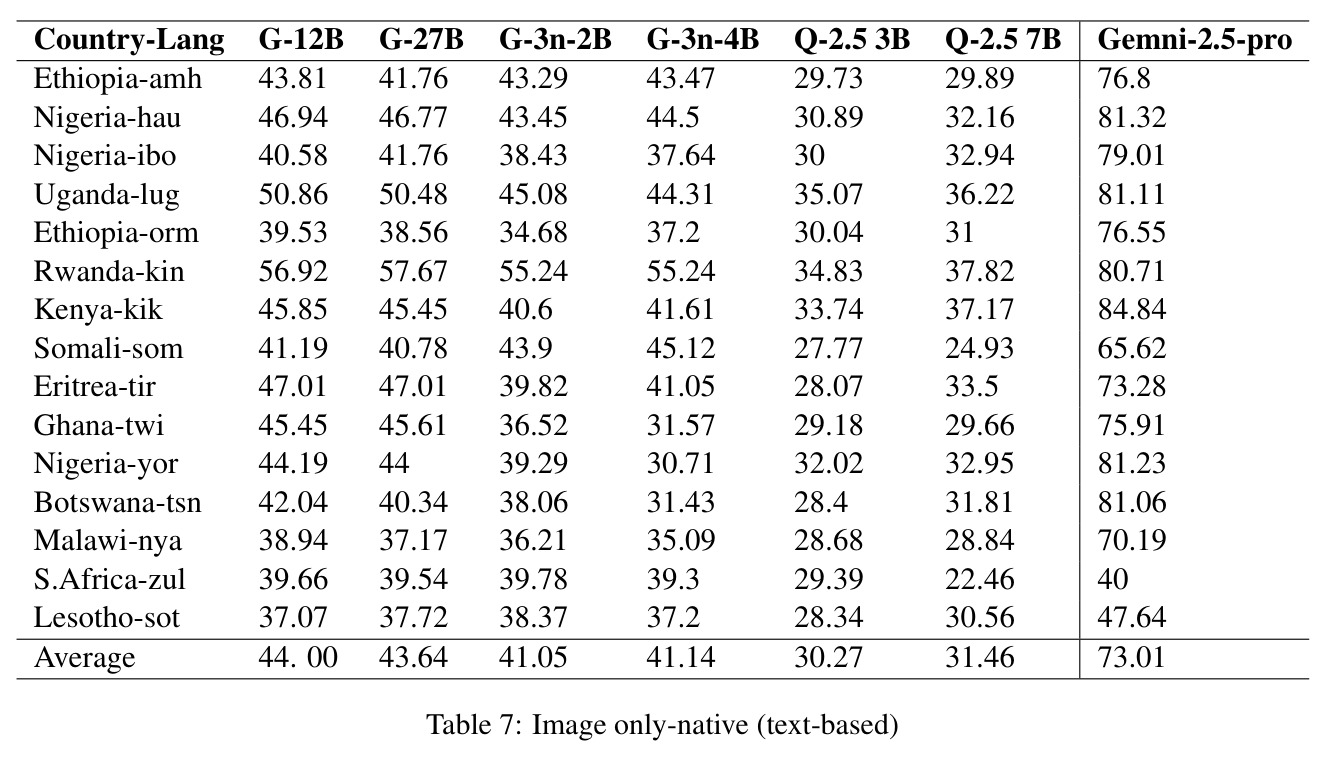 | Country-Lang | G-12B | G-27B | G-3n-2B | G-3n-4B | Q-2.5 3B | Q-2.5 7B | Gemni-2.5-pro |
|---|---|---|---|---|---|---|---|
| Ethiopia-amh | 43.81 | 41.76 | 43.29 | 43.47 | 29.73 | 29.89 | 76.8 |
| Nigeria-hau | 46.94 | 46.77 | 43.45 | 44.5 | 30.89 | 32.16 | 81.32 |
| Nigeria-ibo | 40.58 | 41.76 | 38.43 | 37.64 | 30 | 32.94 | 79.01 |
| Uganda-lug | 50.86 | 50.48 | 45.08 | 44.31 | 35.07 | 36.22 | 81.11 |
| Ethiopia-orm | 39.53 | 38.56 | 34.68 | 37.2 | 30.04 | 31 | 76.55 |
| Rwanda-kin | 56.92 | 57.67 | 55.24 | 55.24 | 34.83 | 37.82 | 80.71 |
| Kenya-kik | 45.85 | 45.45 | 40.6 | 41.61 | 33.74 | 37.17 | 84.84 |
| Somali-som | 41.19 | 40.78 | 43.9 | 45.12 | 27.77 | 24.93 | 65.62 |
| Eritrea-tir | 47.01 | 47.01 | 39.82 | 41.05 | 28.07 | 33.5 | 73.28 |
| Ghana-twi | 45.45 | 45.61 | 36.52 | 31.57 | 29.18 | 29.66 | 75.91 |
| Nigeria-yor | 44.19 | 44 | 39.29 | 30.71 | 32.02 | 32.95 | 81.23 |
| Botswana-tsn | 42.04 | 40.34 | 38.06 | 31.43 | 28.4 | 31.81 | 81.06 |
| Malawi-nya | 38.94 | 37.17 | 36.21 | 35.09 | 28.68 | 28.84 | 70.19 |
| S.Africa-zul | 39.66 | 39.54 | 39.78 | 39.3 | 29.39 | 22.46 | 40 |
| Lesotho-sot | 37.07 | 37.72 | 38.37 | 37.2 | 28.34 | 30.56 | 47.64 |
| Average | 44. 00 | 43.64 | 41.05 | 41.14 | 30.27 | 31.46 | 73.01 |

Table 7: Image only-native (text-based)